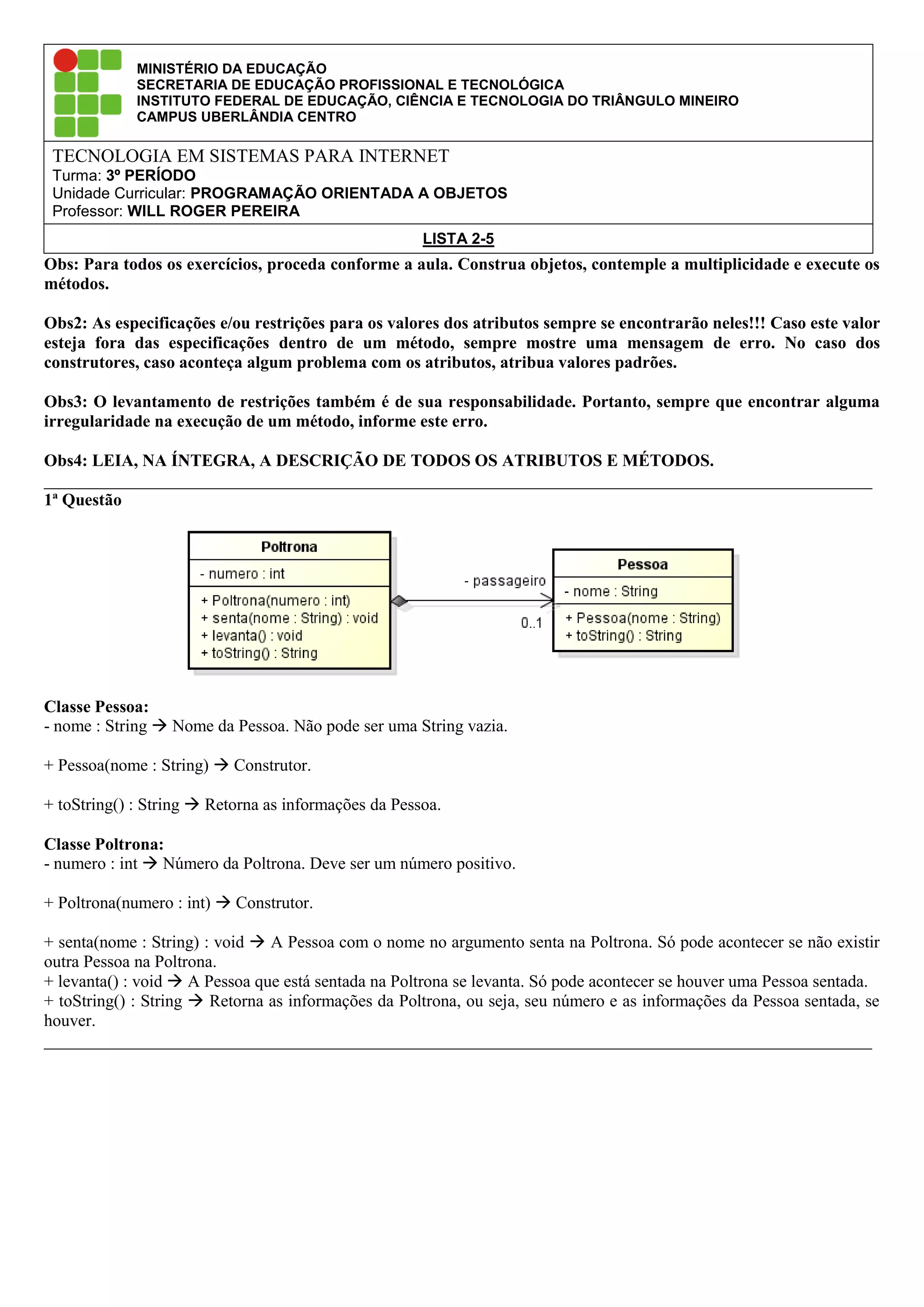 MINISTÉRIO DA EDUCAÇÃO
SECRETARIA DE EDUCAÇÃO PROFISSIONAL E TECNOLÓGICA
INSTITUTO FEDERAL DE EDUCAÇÃO, CIÊNCIA E TECNOLOGIA DO TRIÂNGULO MINEIRO
CAMPUS UBERLÂNDIA CENTRO

TECNOLOGIA EM SISTEMAS PARA INTERNET
Turma: 3º PERÍODO
Unidade Curricular: PROGRAMAÇÃO ORIENTADA A OBJETOS
Professor: WILL ROGER PEREIRA

LISTA 2-5

Obs: Para todos os exercícios, proceda conforme a aula. Construa objetos, contemple a multiplicidade e execute os métodos.

Obs2: As especificações e/ou restrições para os valores dos atributos sempre se encontrarão neles!!! Caso este valor esteja fora das especificações dentro de um método, sempre mostre uma mensagem de erro. No caso dos construtores, caso aconteça algum problema com os atributos, atribua valores padrões.

Obs3: O levantamento de restrições também é de sua responsabilidade. Portanto, sempre que encontrar alguma irregularidade na execução de um método, informe este erro.

Obs4: LEIA, NA ÍNTEGRA, A DESCRIÇÃO DE TODOS OS ATRIBUTOS E MÉTODOS.

1ª Questão

Poltrona
- numero : int
+ Poltrona(numero : int)
+ senta(nome : String) : void
+ levanta() : void
+ toString() : String

- passageiro
0..1

Pessoa
- nome : String
+ Pessoa(nome : String)
+ toString() : String

Classe Pessoa:
- nome : String → Nome da Pessoa. Não pode ser uma String vazia.

+ Pessoa(nome : String) → Construtor.

+ toString() : String → Retorna as informações da Pessoa.

Classe Poltrona:
- numero : int → Número da Poltrona. Deve ser um número positivo.

+ Poltrona(numero : int) → Construtor.

+ senta(nome : String) : void → A Pessoa com o nome no argumento senta na Poltrona. Só pode acontecer se não existir outra Pessoa na Poltrona.
+ levanta() : void → A Pessoa que está sentada na Poltrona se levanta. Só pode acontecer se houver uma Pessoa sentada.
+ toString() : String → Retorna as informações da Poltrona, ou seja, seu número e as informações da Pessoa sentada, se houver.